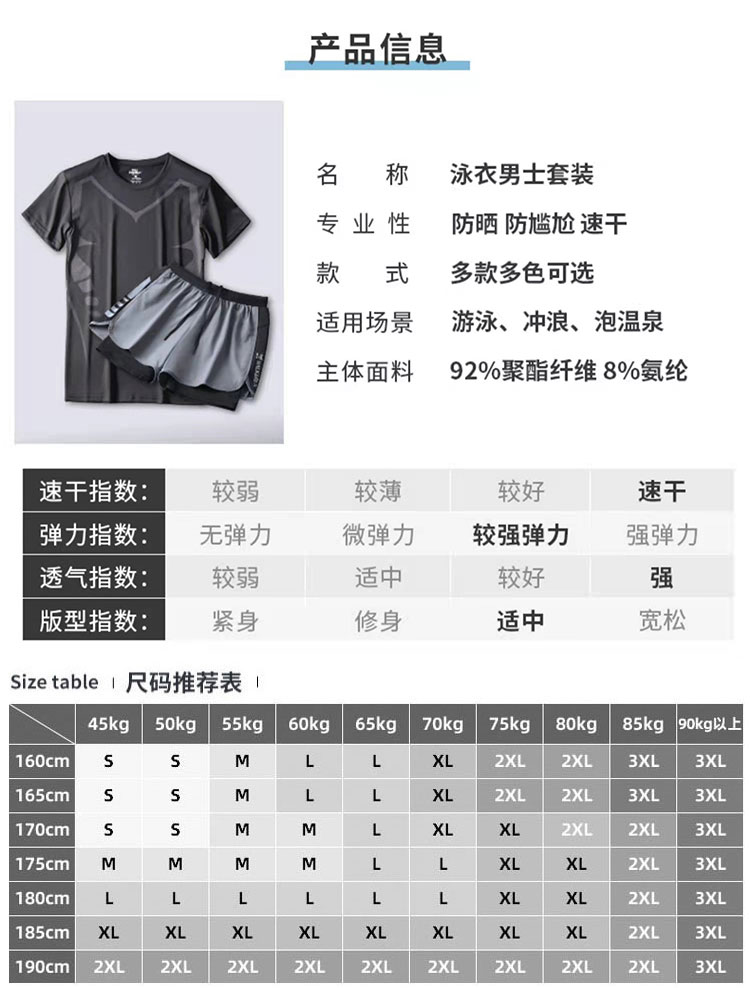 产品信息

名　　称　泳衣男士套装
专 业 性　防晒 防尴尬 速干
款　　式　多款多色可选
适用场景　游泳、冲浪、泡温泉
主体面料　92%聚酯纤维 8%氨纶

| 速干指数: | 较弱 | 较薄 | 较好 | 速干 |
|---|---|---|---|---|
| 弹力指数: | 无弹力 | 微弹力 | 较强弹力 | 强弹力 |
| 透气指数: | 较弱 | 适中 | 较好 | 强 |
| 版型指数: | 紧身 | 修身 | 适中 | 宽松 |

Size table | 尺码推荐表 |

| | 45kg | 50kg | 55kg | 60kg | 65kg | 70kg | 75kg | 80kg | 85kg | 90kg以上 |
|---|---|---|---|---|---|---|---|---|---|---|
| 160cm | S | S | M | L | L | XL | 2XL | 2XL | 3XL | 3XL |
| 165cm | S | S | M | L | L | XL | 2XL | 2XL | 3XL | 3XL |
| 170cm | S | S | M | M | L | XL | XL | 2XL | 2XL | 3XL |
| 175cm | M | M | M | M | L | L | XL | XL | 2XL | 3XL |
| 180cm | L | L | L | L | L | L | XL | XL | 2XL | 3XL |
| 185cm | XL | XL | XL | XL | XL | XL | XL | XL | 2XL | 3XL |
| 190cm | 2XL | 2XL | 2XL | 2XL | 2XL | 2XL | 2XL | 2XL | 2XL | 3XL |